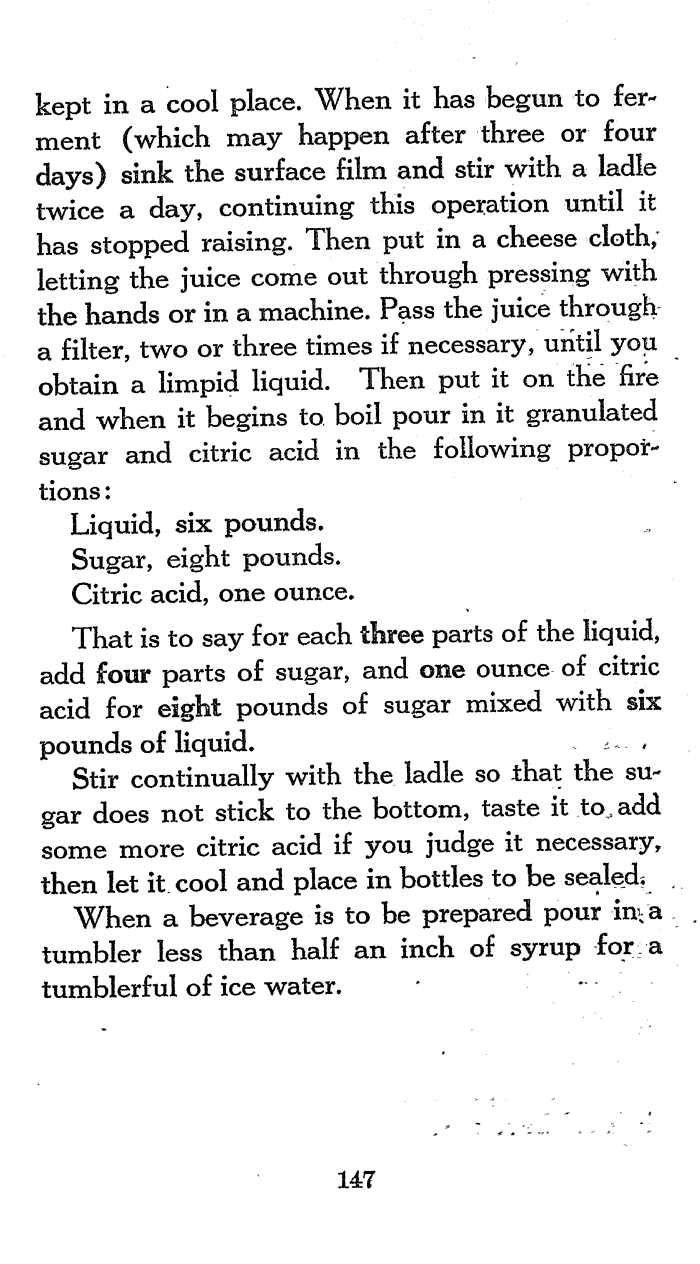 kept in a cool place. When it has begun to ferment (which may happen after three or four days) sink the surface film and stir with a ladle twice a day, continuing this operation until it has stopped raising. Then put in a cheese cloth, letting the juice come out through pressing with the hands or in a machine. Pass the juice through a filter, two or three times if necessary, until you obtain a limpid liquid. Then put it on the fire and when it begins to boil pour in it granulated sugar and citric acid in the following proportions:

Liquid, six pounds.
Sugar, eight pounds.
Citric acid, one ounce.

That is to say for each three parts of the liquid, add four parts of sugar, and one ounce of citric acid for eight pounds of sugar mixed with six pounds of liquid.

Stir continually with the ladle so that the sugar does not stick to the bottom, taste it to add some more citric acid if you judge it necessary, then let it cool and place in bottles to be sealed.

When a beverage is to be prepared pour in a tumbler less than half an inch of syrup for a tumblerful of ice water.

147